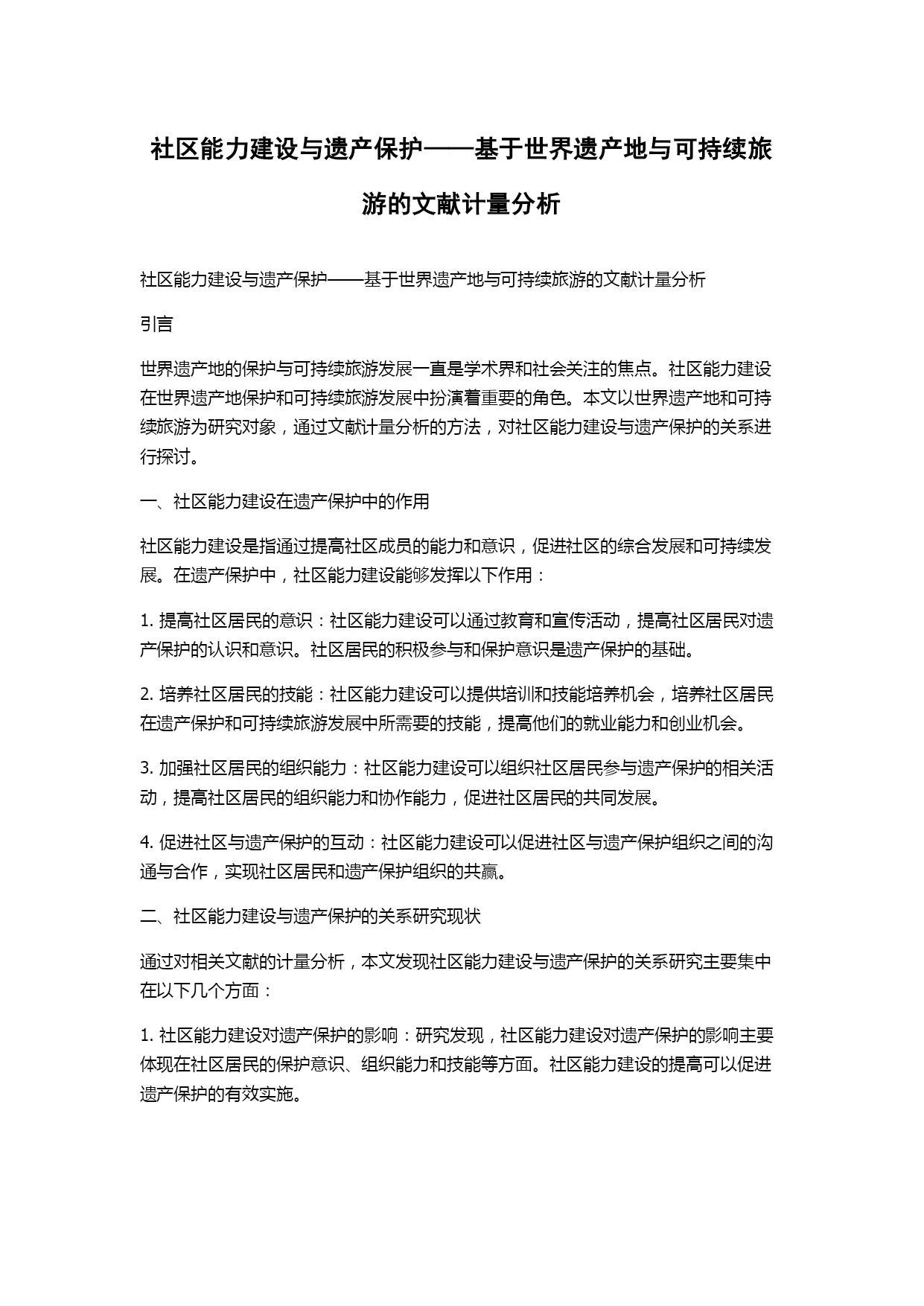 社区能力建设与遗产保护——基于世界遗产地与可持续旅游的文献计量分析

社区能力建设与遗产保护——基于世界遗产地与可持续旅游的文献计量分析

引言

世界遗产地的保护与可持续旅游发展一直是学术界和社会关注的焦点。社区能力建设在世界遗产地保护和可持续旅游发展中扮演着重要的角色。本文以世界遗产地和可持续旅游为研究对象，通过文献计量分析的方法，对社区能力建设与遗产保护的关系进行探讨。

一、社区能力建设在遗产保护中的作用

社区能力建设是指通过提高社区成员的能力和意识，促进社区的综合发展和可持续发展。在遗产保护中，社区能力建设能够发挥以下作用：

1. 提高社区居民的意识：社区能力建设可以通过教育和宣传活动，提高社区居民对遗产保护的认识和意识。社区居民的积极参与和保护意识是遗产保护的基础。

2. 培养社区居民的技能：社区能力建设可以提供培训和技能培养机会，培养社区居民在遗产保护和可持续旅游发展中所需要的技能，提高他们的就业能力和创业机会。

3. 加强社区居民的组织能力：社区能力建设可以组织社区居民参与遗产保护的相关活动，提高社区居民的组织能力和协作能力，促进社区居民的共同发展。

4. 促进社区与遗产保护的互动：社区能力建设可以促进社区与遗产保护组织之间的沟通与合作，实现社区居民和遗产保护组织的共赢。

二、社区能力建设与遗产保护的关系研究现状

通过对相关文献的计量分析，本文发现社区能力建设与遗产保护的关系研究主要集中在以下几个方面：

1. 社区能力建设对遗产保护的影响：研究发现，社区能力建设对遗产保护的影响主要体现在社区居民的保护意识、组织能力和技能等方面。社区能力建设的提高可以促进遗产保护的有效实施。